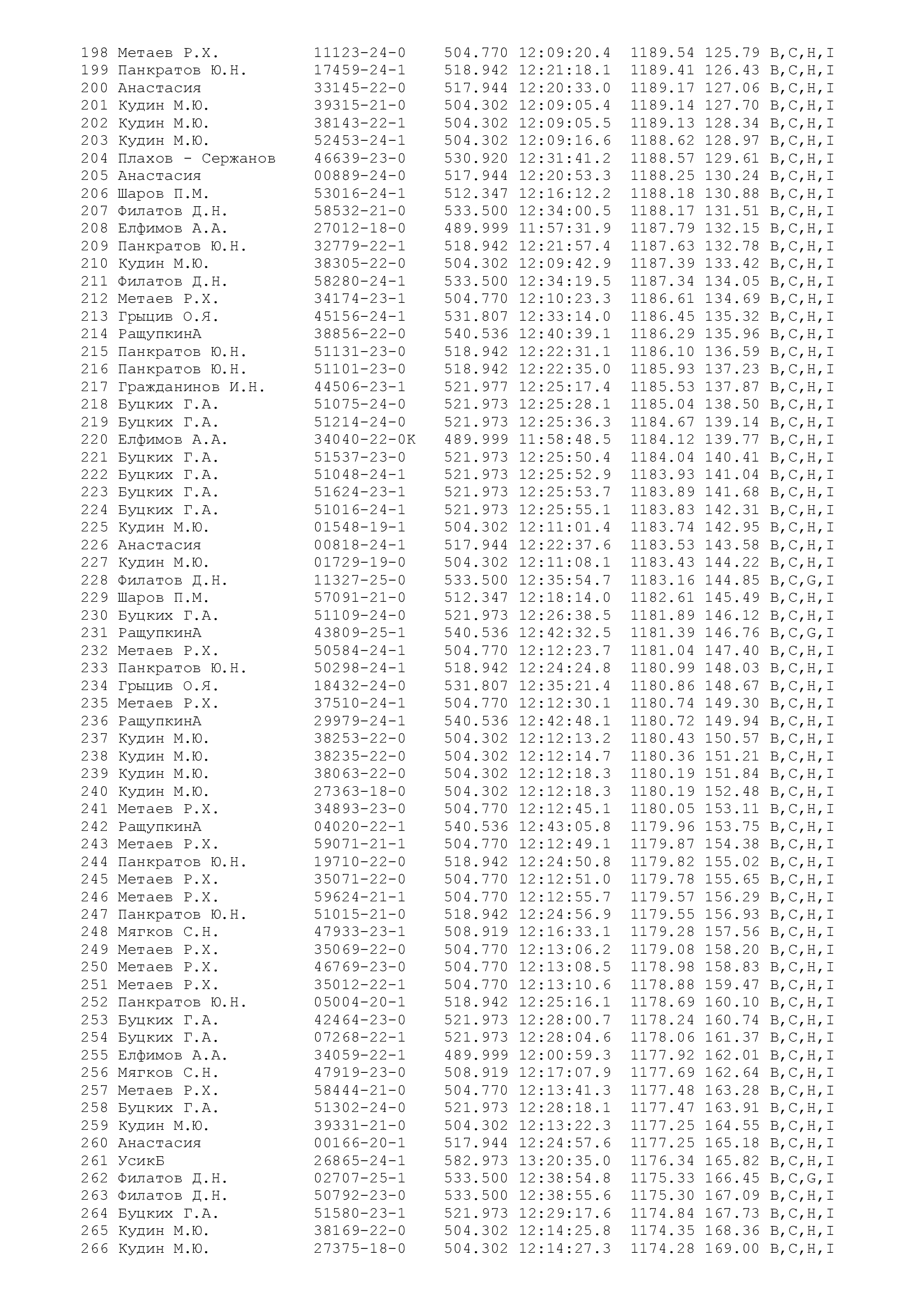 198 Метаев Р.Х. 11123-24-0 504.770 12:09:20.4 1189.54 125.79 B,C,H,I
199 Панкратов Ю.Н. 17459-24-1 518.942 12:21:18.1 1189.41 126.43 B,C,H,I
200 Анастасия 33145-22-0 517.944 12:20:33.0 1189.17 127.06 B,C,H,I
201 Кудин М.Ю. 39315-21-0 504.302 12:09:05.4 1189.14 127.70 B,C,H,I
202 Кудин М.Ю. 38143-22-1 504.302 12:09:05.5 1189.13 128.34 B,C,H,I
203 Кудин М.Ю. 52453-24-1 504.302 12:09:16.6 1188.62 128.97 B,C,H,I
204 Плахов - Сержанов 46639-23-0 530.920 12:31:41.2 1188.57 129.61 B,C,H,I
205 Анастасия 00889-24-0 517.944 12:20:53.3 1188.25 130.24 B,C,H,I
206 Шаров П.М. 53016-24-1 512.347 12:16:12.2 1188.18 130.88 B,C,H,I
207 Филатов Д.Н. 58532-21-0 533.500 12:34:00.5 1188.17 131.51 B,C,H,I
208 Елфимов А.А. 27012-18-0 489.999 11:57:31.9 1187.79 132.15 B,C,H,I
209 Панкратов Ю.Н. 32779-22-1 518.942 12:21:57.4 1187.63 132.78 B,C,H,I
210 Кудин М.Ю. 38305-22-0 504.302 12:09:42.9 1187.39 133.42 B,C,H,I
211 Филатов Д.Н. 58280-24-1 533.500 12:34:19.5 1187.34 134.05 B,C,H,I
212 Метаев Р.Х. 34174-23-1 504.770 12:10:23.3 1186.61 134.69 B,C,H,I
213 Грыцив О.Я. 45156-24-1 531.807 12:33:14.0 1186.45 135.32 B,C,H,I
214 РащупкинА 38856-22-0 540.536 12:40:39.1 1186.29 135.96 B,C,H,I
215 Панкратов Ю.Н. 51131-23-0 518.942 12:22:31.1 1186.10 136.59 B,C,H,I
216 Панкратов Ю.Н. 51101-23-0 518.942 12:22:35.0 1185.93 137.23 B,C,H,I
217 Гражданинов И.Н. 44506-23-1 521.977 12:25:17.4 1185.53 137.87 B,C,H,I
218 Буцких Г.А. 51075-24-0 521.973 12:25:28.1 1185.04 138.50 B,C,H,I
219 Буцких Г.А. 51214-24-0 521.973 12:25:36.3 1184.67 139.14 B,C,H,I
220 Елфимов А.А. 34040-22-0K 489.999 11:58:48.5 1184.12 139.77 B,C,H,I
221 Буцких Г.А. 51537-23-0 521.973 12:25:50.4 1184.04 140.41 B,C,H,I
222 Буцких Г.А. 51048-24-1 521.973 12:25:52.9 1183.93 141.04 B,C,H,I
223 Буцких Г.А. 51624-23-1 521.973 12:25:53.7 1183.89 141.68 B,C,H,I
224 Буцких Г.А. 51016-24-1 521.973 12:25:55.1 1183.83 142.31 B,C,H,I
225 Кудин М.Ю. 01548-19-1 504.302 12:11:01.4 1183.74 142.95 B,C,H,I
226 Анастасия 00818-24-1 517.944 12:22:37.6 1183.53 143.58 B,C,H,I
227 Кудин М.Ю. 01729-19-0 504.302 12:11:08.1 1183.43 144.22 B,C,H,I
228 Филатов Д.Н. 11327-25-0 533.500 12:35:54.7 1183.16 144.85 B,C,G,I
229 Шаров П.М. 57091-21-0 512.347 12:18:14.0 1182.61 145.49 B,C,H,I
230 Буцких Г.А. 51109-24-0 521.973 12:26:38.5 1181.89 146.12 B,C,H,I
231 РащупкинА 43809-25-1 540.536 12:42:32.5 1181.39 146.76 B,C,G,I
232 Метаев Р.Х. 50584-24-1 504.770 12:12:23.7 1181.04 147.40 B,C,H,I
233 Панкратов Ю.Н. 50298-24-1 518.942 12:24:24.8 1180.99 148.03 B,C,H,I
234 Грыцив О.Я. 18432-24-0 531.807 12:35:21.4 1180.86 148.67 B,C,H,I
235 Метаев Р.Х. 37510-24-1 504.770 12:12:30.1 1180.74 149.30 B,C,H,I
236 РащупкинА 29979-24-1 540.536 12:42:48.1 1180.72 149.94 B,C,H,I
237 Кудин М.Ю. 38253-22-0 504.302 12:12:13.2 1180.43 150.57 B,C,H,I
238 Кудин М.Ю. 38235-22-0 504.302 12:12:14.7 1180.36 151.21 B,C,H,I
239 Кудин М.Ю. 38063-22-0 504.302 12:12:18.3 1180.19 151.84 B,C,H,I
240 Кудин М.Ю. 27363-18-0 504.302 12:12:18.3 1180.19 152.48 B,C,H,I
241 Метаев Р.Х. 34893-23-0 504.770 12:12:45.1 1180.05 153.11 B,C,H,I
242 РащупкинА 04020-22-1 540.536 12:43:05.8 1179.96 153.75 B,C,H,I
243 Метаев Р.Х. 59071-21-1 504.770 12:12:49.1 1179.87 154.38 B,C,H,I
244 Панкратов Ю.Н. 19710-22-0 518.942 12:24:50.8 1179.82 155.02 B,C,H,I
245 Метаев Р.Х. 35071-22-0 504.770 12:12:51.0 1179.78 155.65 B,C,H,I
246 Метаев Р.Х. 59624-21-1 504.770 12:12:55.7 1179.57 156.29 B,C,H,I
247 Панкратов Ю.Н. 51015-21-0 518.942 12:24:56.9 1179.55 156.93 B,C,H,I
248 Мягков С.Н. 47933-23-1 508.919 12:16:33.1 1179.28 157.56 B,C,H,I
249 Метаев Р.Х. 35069-22-0 504.770 12:13:06.2 1179.08 158.20 B,C,H,I
250 Метаев Р.Х. 46769-23-0 504.770 12:13:08.5 1178.98 158.83 B,C,H,I
251 Метаев Р.Х. 35012-22-1 504.770 12:13:10.6 1178.88 159.47 B,C,H,I
252 Панкратов Ю.Н. 05004-20-1 518.942 12:25:16.1 1178.69 160.10 B,C,H,I
253 Буцких Г.А. 42464-23-0 521.973 12:28:00.7 1178.24 160.74 B,C,H,I
254 Буцких Г.А. 07268-22-1 521.973 12:28:04.6 1178.06 161.37 B,C,H,I
255 Елфимов А.А. 34059-22-1 489.999 12:00:59.3 1177.92 162.01 B,C,H,I
256 Мягков С.Н. 47919-23-0 508.919 12:17:07.9 1177.69 162.64 B,C,H,I
257 Метаев Р.Х. 58444-21-0 504.770 12:13:41.3 1177.48 163.28 B,C,H,I
258 Буцких Г.А. 51302-24-0 521.973 12:28:18.1 1177.47 163.91 B,C,H,I
259 Кудин М.Ю. 39331-21-0 504.302 12:13:22.3 1177.25 164.55 B,C,H,I
260 Анастасия 00166-20-1 517.944 12:24:57.6 1177.25 165.18 B,C,H,I
261 УсикБ 26865-24-1 582.973 13:20:35.0 1176.34 165.82 B,C,H,I
262 Филатов Д.Н. 02707-25-1 533.500 12:38:54.8 1175.33 166.45 B,C,G,I
263 Филатов Д.Н. 50792-23-0 533.500 12:38:55.6 1175.30 167.09 B,C,H,I
264 Буцких Г.А. 51580-23-1 521.973 12:29:17.6 1174.84 167.73 B,C,H,I
265 Кудин М.Ю. 38169-22-0 504.302 12:14:25.8 1174.35 168.36 B,C,H,I
266 Кудин М.Ю. 27375-18-0 504.302 12:14:27.3 1174.28 169.00 B,C,H,I